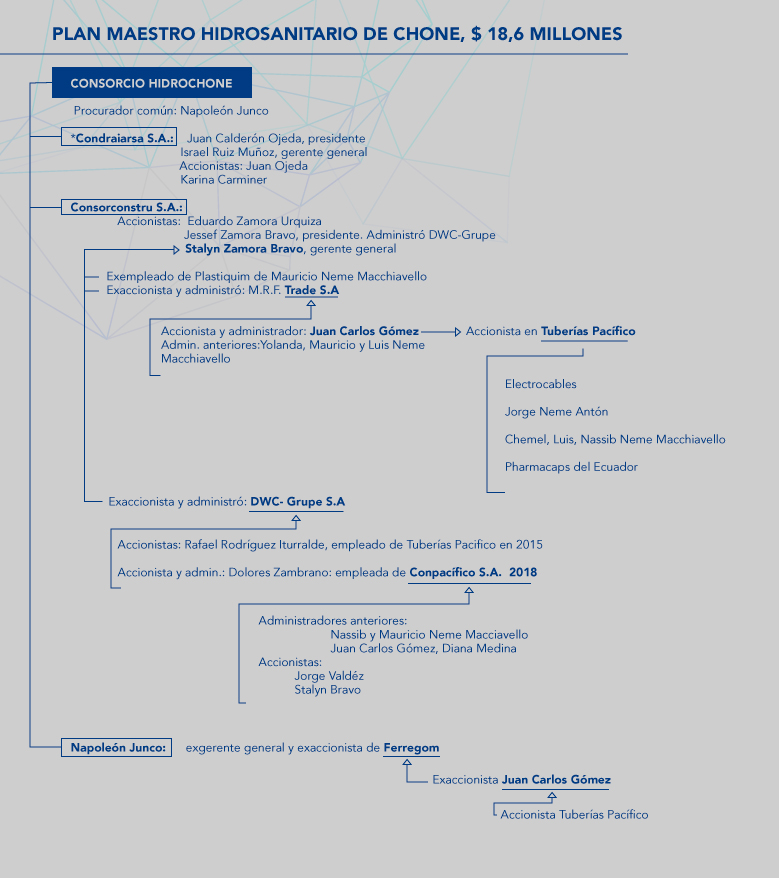 PLAN MAESTRO HIDROSANITARIO DE CHONE, $ 18,6 MILLONES

CONSORCIO HIDROCHONE

Procurador común: Napoleón Junco

*Condraiarsa S.A.: Juan Calderón Ojeda, presidente
Israel Ruiz Muñoz, gerente general
Accionistas: Juan Ojeda
Karina Carminer

Consorconstru S.A.:
Accionistas: Eduardo Zamora Urquiza
Jessef Zamora Bravo, presidente. Administró DWC-Grupe
Stalyn Zamora Bravo, gerente general

Exempleado de Plastiquim de Mauricio Neme Macchiavello
Exaccionista y administró: M.R.F. Trade S.A

Accionista y administrador: Juan Carlos Gómez
Admin. anteriores:Yolanda, Mauricio y Luis Neme Macchiavello

Accionista en Tuberías Pacífico

Electrocables

Jorge Neme Antón

Chemel, Luis, Nassib Neme Macchiavello

Pharmacaps del Ecuador

Exaccionista y administró: DWC- Grupe S.A

Accionistas: Rafael Rodríguez Iturralde, empleado de Tuberías Pacifico en 2015

Accionista y admin.: Dolores Zambrano: empleada de Conpacífico S.A. 2018

Administradores anteriores:
Nassib y Mauricio Neme Macciavello
Juan Carlos Gómez, Diana Medina
Accionistas:
Jorge Valdéz
Stalyn Bravo

Napoleón Junco: exgerente general y exaccionista de Ferregom

Exaccionista Juan Carlos Gómez

Accionista Tuberías Pacífico